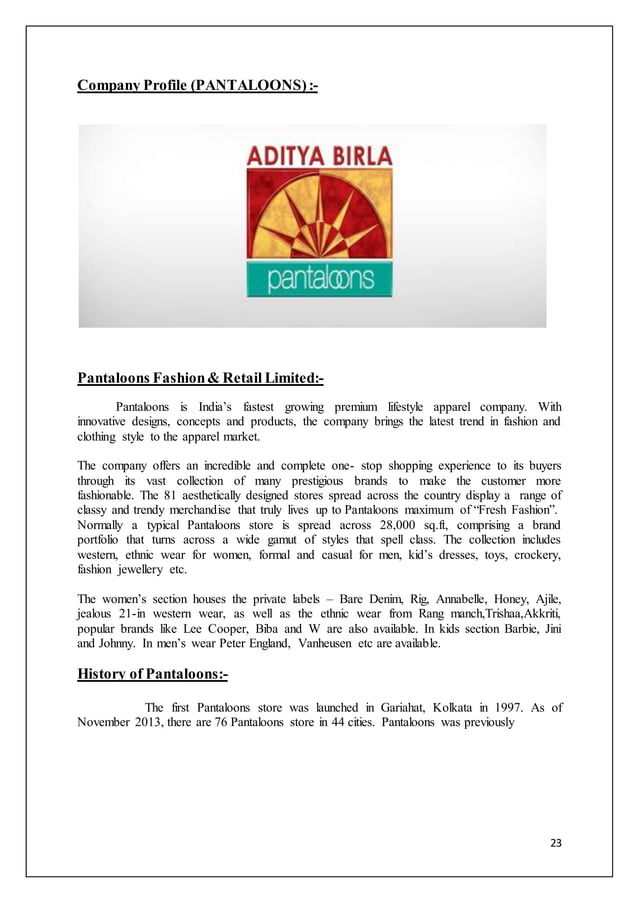 Company Profile (PANTALOONS) :-

ADITYA BIRLA
pantaloons

Pantaloons Fashion & Retail Limited:-

Pantaloons is India's fastest growing premium lifestyle apparel company. With innovative designs, concepts and products, the company brings the latest trend in fashion and clothing style to the apparel market.

The company offers an incredible and complete one- stop shopping experience to its buyers through its vast collection of many prestigious brands to make the customer more fashionable. The 81 aesthetically designed stores spread across the country display a range of classy and trendy merchandise that truly lives up to Pantaloons maximum of "Fresh Fashion". Normally a typical Pantaloons store is spread across 28,000 sq.ft, comprising a brand portfolio that turns across a wide gamut of styles that spell class. The collection includes western, ethnic wear for women, formal and casual for men, kid's dresses, toys, crockery, fashion jewellery etc.

The women's section houses the private labels – Bare Denim, Rig, Annabelle, Honey, Ajile, jealous 21-in western wear, as well as the ethnic wear from Rang manch,Trishaa,Akkriti, popular brands like Lee Cooper, Biba and W are also available. In kids section Barbie, Jini and Johnny. In men's wear Peter England, Vanheusen etc are available.

History of Pantaloons:-

The first Pantaloons store was launched in Gariahat, Kolkata in 1997. As of November 2013, there are 76 Pantaloons store in 44 cities. Pantaloons was previously

23